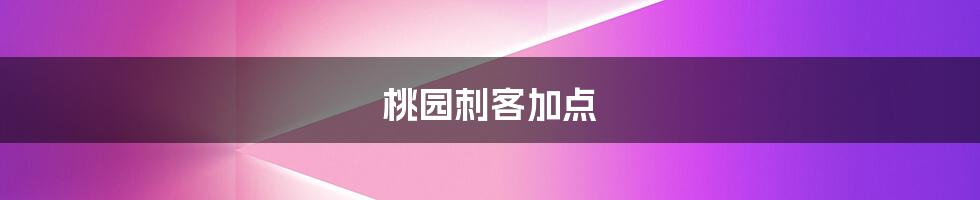 桃园刺客加点